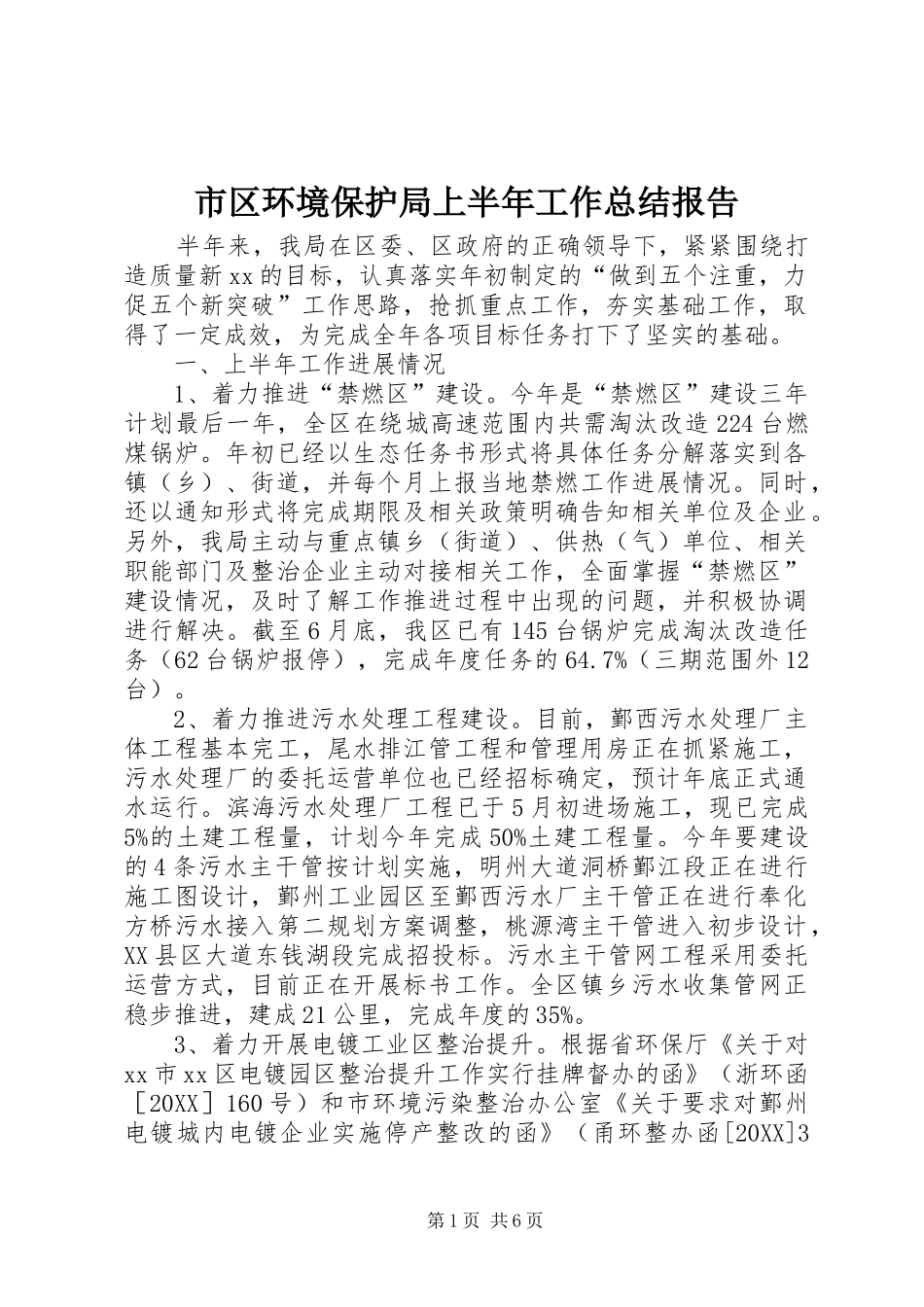 市区环境保护局上半年工作总结报告

半年来，我局在区委、区政府的正确领导下，紧紧围绕打造质量新xx的目标，认真落实年初制定的“做到五个注重，力促五个新突破”工作思路，抢抓重点工作，夯实基础工作，取得了一定成效，为完成全年各项目标任务打下了坚实的基础。

一、上半年工作进展情况

1、着力推进“禁燃区”建设。今年是“禁燃区”建设三年计划最后一年，全区在绕城高速范围内共需淘汰改造224台燃煤锅炉。年初已经以生态任务书形式将具体任务分解落实到各镇（乡）、街道，并每个月上报当地禁燃工作进展情况。同时，还以通知形式将完成期限及相关政策明确告知相关单位及企业。另外，我局主动与重点镇乡（街道）、供热（气）单位、相关职能部门及整治企业主动对接相关工作，全面掌握“禁燃区”建设情况，及时了解工作推进过程中出现的问题，并积极协调进行解决。截至6月底，我区已有145台锅炉完成淘汰改造任务（62台锅炉报停），完成年度任务的64.7%（三期范围外12台）。

2、着力推进污水处理工程建设。目前，鄞西污水处理厂主体工程基本完工，尾水排江管工程和管理用房正在抓紧施工，污水处理厂的委托运营单位也已经招标确定，预计年底正式通水运行。滨海污水处理厂工程已于5月初进场施工，现已完成5%的土建工程量，计划今年完成50%土建工程量。今年要建设的4条污水主干管按计划实施，明州大道洞桥鄞江段正在进行施工图设计，鄞州工业园区至鄞西污水厂主干管正在进行奉化方桥污水接入第二规划方案调整，桃源湾主干管进入初步设计，XX县区大道东钱湖段完成招投标。污水主干管网工程采用委托运营方式，目前正在开展标书工作。全区镇乡污水收集管网正稳步推进，建成21公里，完成年度的35%。

3、着力开展电镀工业区整治提升。根据省环保厅《关于对xx市xx区电镀园区整治提升工作实行挂牌督办的函》（浙环函［20XX］160号）和市环境污染整治办公室《关于要求对鄞州电镀城内电镀企业实施停产整改的函》（甬环整办函[20XX]3

第1页 共6页